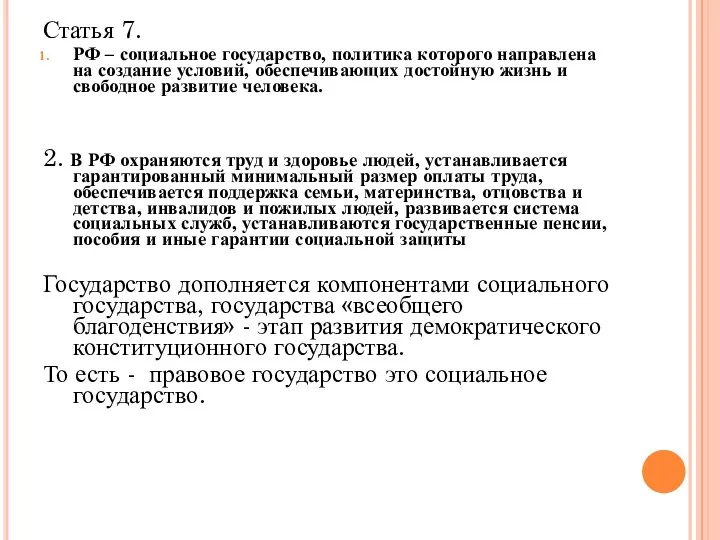 Статья 7.

1. РФ – социальное государство, политика которого направлена на создание условий, обеспечивающих достойную жизнь и свободное развитие человека.

2. В РФ охраняются труд и здоровье людей, устанавливается гарантированный минимальный размер оплаты труда, обеспечивается поддержка семьи, материнства, отцовства и детства, инвалидов и пожилых людей, развивается система социальных служб, устанавливаются государственные пенсии, пособия и иные гарантии социальной защиты

Государство дополняется компонентами социального государства, государства «всеобщего благоденствия» - этап развития демократического конституционного государства.

То есть - правовое государство это социальное государство.